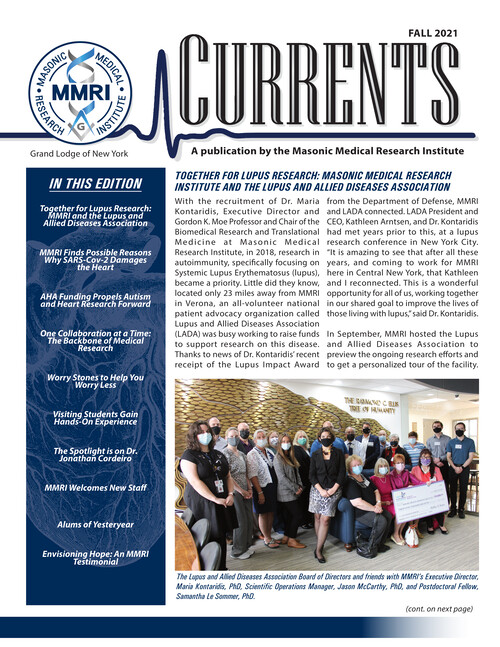 MASONIC MEDICAL RESEARCH INSTITUTE
MMRI
G

Grand Lodge of New York

FALL 2021

CURRENTS

A publication by the Masonic Medical Research Institute

IN THIS EDITION

Together for Lupus Research: MMRI and the Lupus and Allied Diseases Association

MMRI Finds Possible Reasons Why SARS-Cov-2 Damages the Heart

AHA Funding Propels Autism and Heart Research Forward

One Collaboration at a Time: The Backbone of Medical Research

Worry Stones to Help You Worry Less

Visiting Students Gain Hands-On Experience

The Spotlight is on Dr. Jonathan Cordeiro

MMRI Welcomes New Staff

Alums of Yesteryear

Envisioning Hope: An MMRI Testimonial

TOGETHER FOR LUPUS RESEARCH: MASONIC MEDICAL RESEARCH INSTITUTE AND THE LUPUS AND ALLIED DISEASES ASSOCIATION

With the recruitment of Dr. Maria Kontaridis, Executive Director and Gordon K. Moe Professor and Chair of the Biomedical Research and Translational Medicine at Masonic Medical Research Institute, in 2018, research in autoimmunity, specifically focusing on Systemic Lupus Erythematosus (lupus), became a priority. Little did they know, located only 23 miles away from MMRI in Verona, an all-volunteer national patient advocacy organization called Lupus and Allied Diseases Association (LADA) was busy working to raise funds to support research on this disease. Thanks to news of Dr. Kontaridis' recent receipt of the Lupus Impact Award from the Department of Defense, MMRI and LADA connected. LADA President and CEO, Kathleen Arntsen, and Dr. Kontaridis had met years prior to this, at a lupus research conference in New York City. "It is amazing to see that after all these years, and coming to work for MMRI here in Central New York, that Kathleen and I reconnected. This is a wonderful opportunity for all of us, working together in our shared goal to improve the lives of those living with lupus," said Dr. Kontaridis.

In September, MMRI hosted the Lupus and Allied Diseases Association to preview the ongoing research efforts and to get a personalized tour of the facility.

THE RAYMOND C. ELLIS TREE OF HUMANITY

The Lupus and Allied Diseases Association Board of Directors and friends with MMRI's Executive Director, Maria Kontaridis, PhD, Scientific Operations Manager, Jason McCarthy, PhD, and Postdoctoral Fellow, Samantha Le Sommer, PhD.

(cont. on next page)